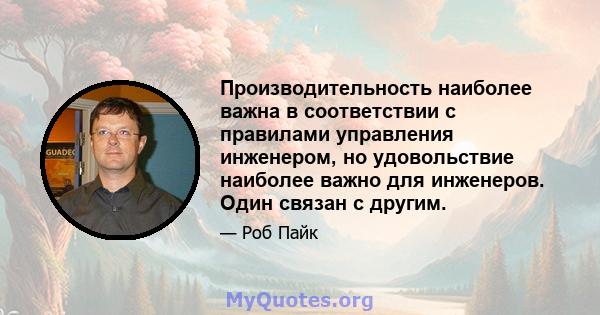 GUADEC

Производительность наиболее важна в соответствии с правилами управления инженером, но удовольствие наиболее важно для инженеров. Один связан с другим.

— Роб Пайк

MyQuotes.org